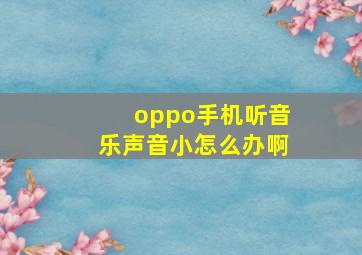 oppo手机听音乐声音小怎么办啊